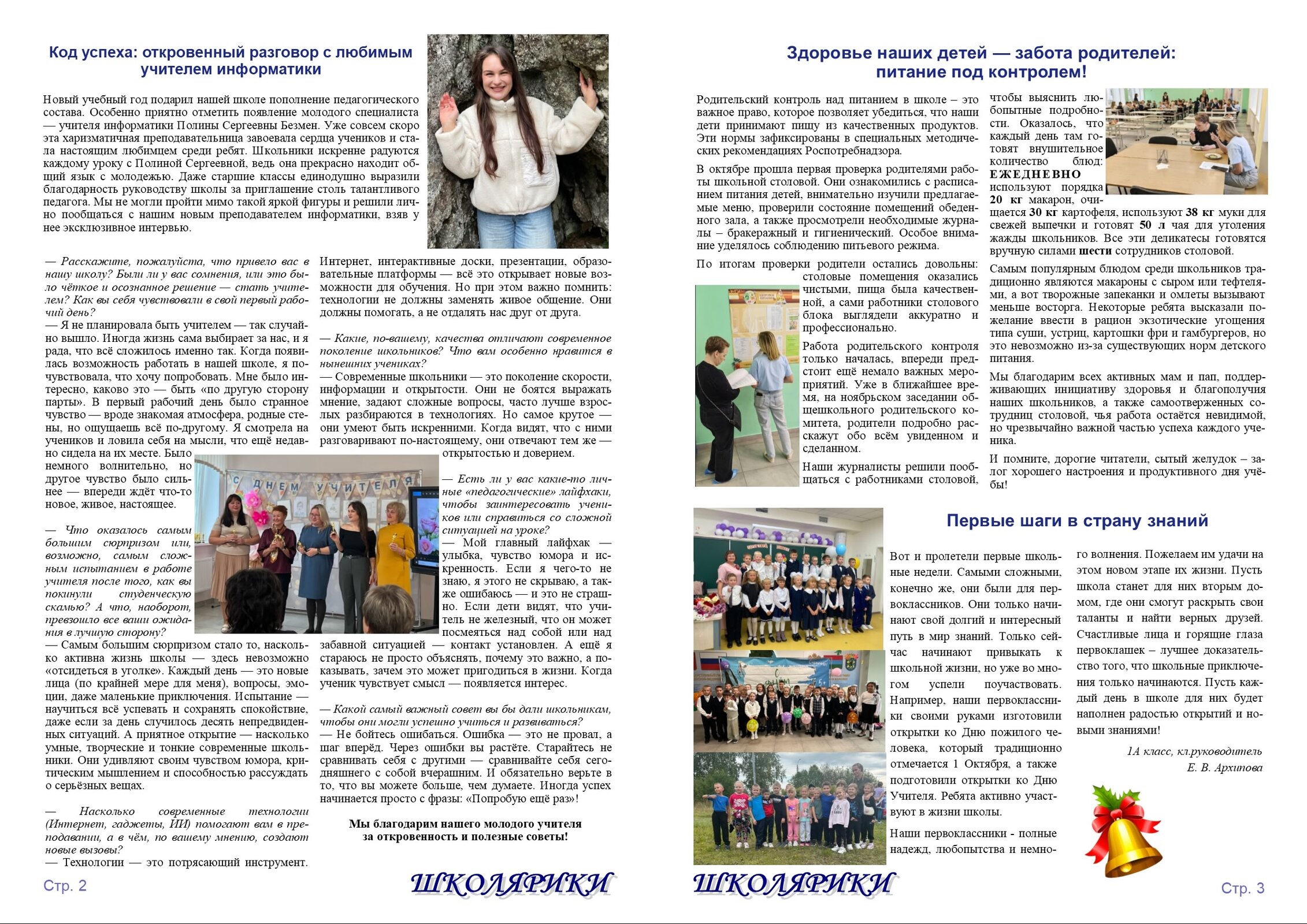 Код успеха: откровенный разговор с любимым учителем информатики

Новый учебный год подарил нашей школе пополнение педагогического состава. Особенно приятно отметить появление молодого специалиста — учителя информатики Полины Сергеевны Безмен. Уже совсем скоро эта харизматичная преподавательница завоевала сердца учеников и стала настоящим любимцем среди ребят. Школьники искренне радуются каждому уроку с Полиной Сергеевной, ведь она прекрасно находит общий язык с молодежью. Даже старшие классы единодушно выразили благодарность руководству школы за приглашение столь талантливого педагога. Мы не могли пройти мимо такой яркой фигуры и решили лично пообщаться с нашим новым преподавателем информатики, взяв у нее эксклюзивное интервью.

— Расскажите, пожалуйста, что привело вас в нашу школу? Были ли у вас сомнения, или это было чёткое и осознанное решение — стать учителем? Как вы себя чувствовали в свой первый рабочий день?
— Я не планировала быть учителем — так случайно вышло. Иногда жизнь сама выбирает за нас, и я рада, что всё сложилось именно так. Когда появилась возможность работать в нашей школе, я почувствовала, что хочу попробовать. Мне было интересно, каково это — быть «по другую сторону парты». В первый рабочий день было странное чувство — вроде знакомая атмосфера, родные стены, но ощущаешь всё по-другому. Я смотрела на учеников и ловила себя на мысли, что ещё недавно сидела на их месте. Было немного волнительно, но другое чувство было сильнее — впереди ждёт что-то новое, живое, настоящее.

— Что оказалось самым большим сюрпризом или, возможно, самым сложным испытанием в работе учителя после того, как вы покинули студенческую скамью? А что, наоборот, превзошло все ваши ожидания в лучшую сторону?
— Самым большим сюрпризом стало то, насколько активна жизнь школы — здесь невозможно «отсидеться в уголке». Каждый день — это новые лица (по крайней мере для меня), вопросы, эмоции, даже маленькие приключения. Испытание — научиться всё успевать и сохранять спокойствие, даже если за день случилось десять непредвиденных ситуаций. А приятное открытие — насколько умные, творческие и тонкие современные школьники. Они удивляют своим чувством юмора, критическим мышлением и способностью рассуждать о серьёзных вещах.

— Насколько современные технологии (Интернет, гаджеты, ИИ) помогают вам в преподавании, а в чём, по вашему мнению, создают новые вызовы?
— Технологии — это потрясающий инструмент. Интернет, интерактивные доски, презентации, образовательные платформы — всё это открывает новые возможности для обучения. Но при этом важно помнить: технологии не должны заменять живое общение. Они должны помогать, а не отдалять нас друг от друга.

— Какие, по-вашему, качества отличают современное поколение школьников? Что вам особенно нравится в нынешних учениках?
— Современные школьники — это поколение скорости, информации и открытости. Они не боятся выражать мнение, задают сложные вопросы, часто лучше взрослых разбираются в технологиях. Но самое крутое — они умеют быть искренними. Когда видят, что с ними разговаривают по-настоящему, они отвечают тем же — открытостью и доверием.

С ДНЕМ УЧИТЕЛЯ

— Есть ли у вас какие-то личные «педагогические» лайфхаки, чтобы заинтересовать учеников или справиться со сложной ситуацией на уроке?
— Мой главный лайфхак — улыбка, чувство юмора и искренность. Если я чего-то не знаю, я этого не скрываю, а также ошибаюсь — и это не страшно. Если дети видят, что учитель не железный, что он может посмеяться над собой или над забавной ситуацией — контакт установлен. А ещё я стараюсь не просто объяснять, почему это важно, а показывать, зачем это может пригодиться в жизни. Когда ученик чувствует смысл — появляется интерес.

— Какой самый важный совет вы бы дали школьникам, чтобы они могли успешно учиться и развиваться?
— Не бойтесь ошибаться. Ошибка — это не провал, а шаг вперёд. Через ошибки вы растёте. Старайтесь не сравнивать себя с другими — сравнивайте себя сегодняшнего с собой вчерашним. И обязательно верьте в то, что вы можете больше, чем думаете. Иногда успех начинается просто с фразы: «Попробую ещё раз»!

Мы благодарим нашего молодого учителя за откровенность и полезные советы!

Стр. 2

ШКОЛЯРИКИ

Здоровье наших детей — забота родителей: питание под контролем!

Родительский контроль над питанием в школе – это важное право, которое позволяет убедиться, что наши дети принимают пищу из качественных продуктов. Эти нормы зафиксированы в специальных методических рекомендациях Роспотребнадзора.

В октябре прошла первая проверка родителями работы школьной столовой. Они ознакомились с расписанием питания детей, внимательно изучили предлагаемые меню, проверили состояние помещений обеденного зала, а также просмотрели необходимые журналы – бракеражный и гигиенический. Особое внимание уделялось соблюдению питьевого режима.

По итогам проверки родители остались довольны: столовые помещения оказались чистыми, пища была качественной, а сами работники столового блока выглядели аккуратно и профессионально.

Работа родительского контроля только началась, впереди предстоит ещё немало важных мероприятий. Уже в ближайшее время, на ноябрьском заседании общешкольного родительского комитета, родители подробно расскажут обо всём увиденном и сделанном.

Наши журналисты решили пообщаться с работниками столовой, чтобы выяснить любопытные подробности. Оказалось, что каждый день там готовят внушительное количество блюд: ЕЖЕДНЕВНО используют порядка 20 кг макарон, очищается 30 кг картофеля, используют 38 кг муки для свежей выпечки и готовят 50 л чая для утоления жажды школьников. Все эти деликатесы готовятся вручную силами шести сотрудников столовой.

Самым популярным блюдом среди школьников традиционно являются макароны с сыром или тефтелями, а вот творожные запеканки и омлеты вызывают меньше восторга. Некоторые ребята высказали пожелание ввести в рацион экзотические угощения типа суши, устриц, картошки фри и гамбургеров, но это невозможно из-за существующих норм детского питания.

Мы благодарим всех активных мам и пап, поддерживающих инициативу здоровья и благополучия наших школьников, а также самоотверженных сотрудниц столовой, чья работа остаётся невидимой, но чрезвычайно важной частью успеха каждого ученика.

И помните, дорогие читатели, сытый желудок – залог хорошего настроения и продуктивного дня учёбы!

Первые шаги в страну знаний

Вот и пролетели первые школьные недели. Самыми сложными, конечно же, они были для первоклассников. Они только начинают свой долгий и интересный путь в мир знаний. Только сейчас начинают привыкать к школьной жизни, но уже во многом успели поучаствовать. Например, наши первоклассники своими руками изготовили открытки ко Дню пожилого человека, который традиционно отмечается 1 Октября, а также подготовили открытки ко Дню Учителя. Ребята активно участвуют в жизни школы.

Наши первоклассники - полные надежд, любопытства и немного волнения. Пожелаем им удачи на этом новом этапе их жизни. Пусть школа станет для них вторым домом, где они смогут раскрыть свои таланты и найти верных друзей. Счастливые лица и горящие глаза первоклашек – лучшее доказательство того, что школьные приключения только начинаются. Пусть каждый день в школе для них будет наполнен радостью открытий и новыми знаниями!

1А класс, кл.руководитель
Е. В. Архипова

ШКОЛЯРИКИ

Стр. 3